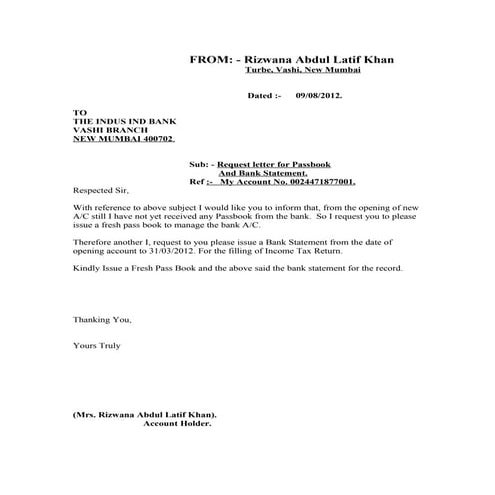 FROM: - Rizwana Abdul Latif Khan
Turbe, Vashi, New Mumbai

Dated :- 09/08/2012.

TO
THE INDUS IND BANK
VASHI BRANCH
NEW MUMBAI 400702.

Sub: - Request letter for Passbook
And Bank Statement.
Ref :- My Account No. 0024471877001.

Respected Sir,

With reference to above subject I would like you to inform that, from the opening of new A/C still I have not yet received any Passbook from the bank. So I request you to please issue a fresh pass book to manage the bank A/C.

Therefore another I, request to you please issue a Bank Statement from the date of opening account to 31/03/2012. For the filling of Income Tax Return.

Kindly Issue a Fresh Pass Book and the above said the bank statement for the record.

Thanking You,

Yours Truly

(Mrs. Rizwana Abdul Latif Khan).
Account Holder.